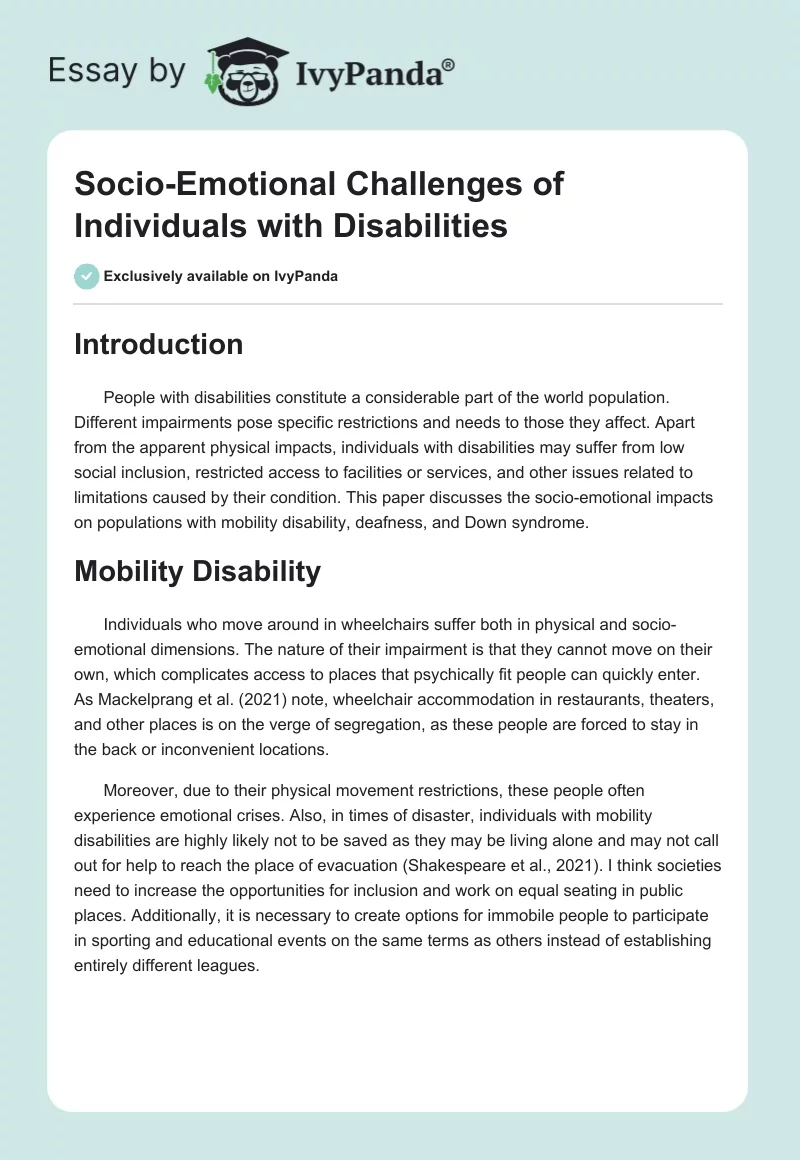 Essay by IvyPanda®

Socio-Emotional Challenges of Individuals with Disabilities

Exclusively available on IvyPanda

Introduction

People with disabilities constitute a considerable part of the world population. Different impairments pose specific restrictions and needs to those they affect. Apart from the apparent physical impacts, individuals with disabilities may suffer from low social inclusion, restricted access to facilities or services, and other issues related to limitations caused by their condition. This paper discusses the socio-emotional impacts on populations with mobility disability, deafness, and Down syndrome.

Mobility Disability

Individuals who move around in wheelchairs suffer both in physical and socio-emotional dimensions. The nature of their impairment is that they cannot move on their own, which complicates access to places that psychically fit people can quickly enter. As Mackelprang et al. (2021) note, wheelchair accommodation in restaurants, theaters, and other places is on the verge of segregation, as these people are forced to stay in the back or inconvenient locations.

Moreover, due to their physical movement restrictions, these people often experience emotional crises. Also, in times of disaster, individuals with mobility disabilities are highly likely not to be saved as they may be living alone and may not call out for help to reach the place of evacuation (Shakespeare et al., 2021). I think societies need to increase the opportunities for inclusion and work on equal seating in public places. Additionally, it is necessary to create options for immobile people to participate in sporting and educational events on the same terms as others instead of establishing entirely different leagues.